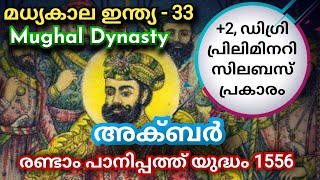 മധ്യകാല ഇന്ത്യ - 33
Mughal Dynasty

+2, ഡിഗ്രി പ്രിലിമിനറി സിലബസ് പ്രകാരം

അക്ബർ

രണ്ടാം പാനിപ്പത്ത് യുദ്ധം 1556